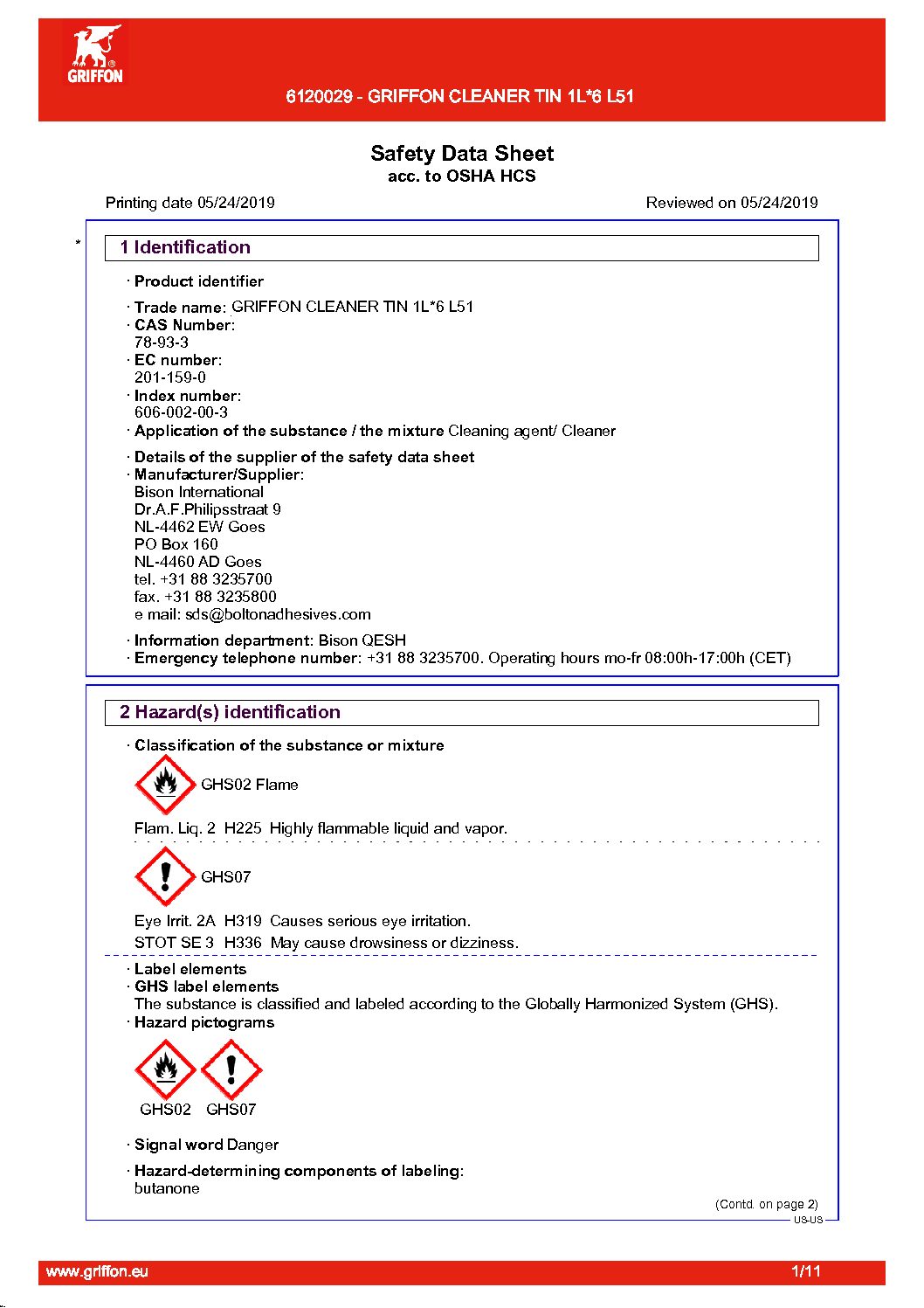 GRIFFON

6120029 - GRIFFON CLEANER TIN 1L*6 L51

Safety Data Sheet
acc. to OSHA HCS

Printing date 05/24/2019 Reviewed on 05/24/2019

* 1 Identification

· Product identifier

· Trade name: GRIFFON CLEANER TIN 1L*6 L51
· CAS Number:
78-93-3
· EC number:
201-159-0
· Index number:
606-002-00-3
· Application of the substance / the mixture Cleaning agent/ Cleaner

· Details of the supplier of the safety data sheet
· Manufacturer/Supplier:
Bison International
Dr.A.F.Philipsstraat 9
NL-4462 EW Goes
PO Box 160
NL-4460 AD Goes
tel. +31 88 3235700
fax. +31 88 3235800
e mail: sds@boltonadhesives.com

· Information department: Bison QESH
· Emergency telephone number: +31 88 3235700. Operating hours mo-fr 08:00h-17:00h (CET)

2 Hazard(s) identification

· Classification of the substance or mixture

GHS02 Flame

Flam. Liq. 2 H225 Highly flammable liquid and vapor.

GHS07

Eye Irrit. 2A H319 Causes serious eye irritation.
STOT SE 3 H336 May cause drowsiness or dizziness.

· Label elements
· GHS label elements
The substance is classified and labeled according to the Globally Harmonized System (GHS).
· Hazard pictograms

GHS02 GHS07

· Signal word Danger

· Hazard-determining components of labeling:
butanone

(Contd. on page 2)
US-US

www.griffon.eu 1/11